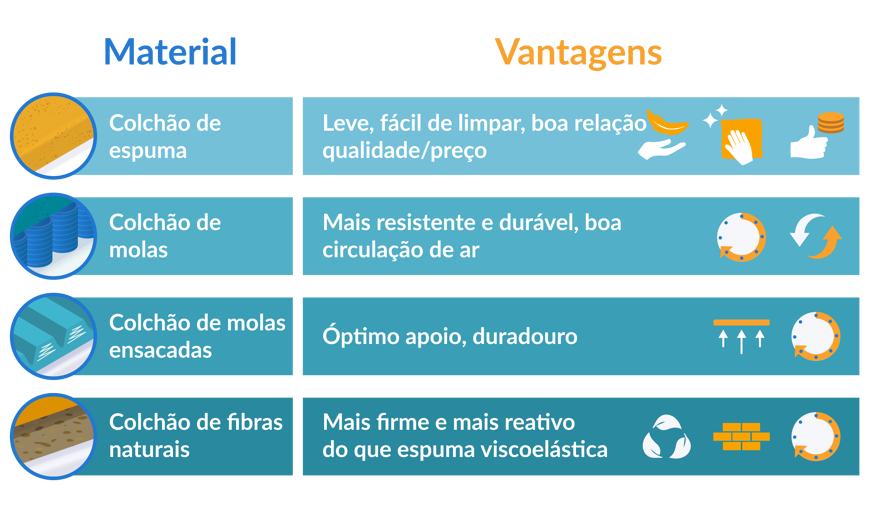 | Material | Vantagens |
|---|---|
| Colchão de espuma | Leve, fácil de limpar, boa relação qualidade/preço |
| Colchão de molas | Mais resistente e durável, boa circulação de ar |
| Colchão de molas ensacadas | Óptimo apoio, duradouro |
| Colchão de fibras naturais | Mais firme e mais reativo do que espuma viscoelástica |